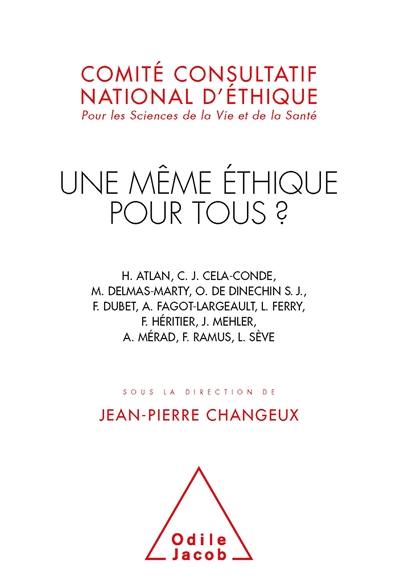 COMITÉ CONSULTATIF
NATIONAL D'ÉTHIQUE
Pour les Sciences de la Vie et de la Santé

UNE MÊME ÉTHIQUE
POUR TOUS ?

H. ATLAN, C. J. CELA-CONDE,
M. DELMAS-MARTY, O. DE DINECHIN S. J.,
F. DUBET, A. FAGOT-LARGEAULT, L. FERRY,
F. HÉRITIER, J. MEHLER,
A. MÉRAD, F. RAMUS, L. SÈVE

SOUS LA DIRECTION DE
JEAN-PIERRE CHANGEUX

Odile
Jacob